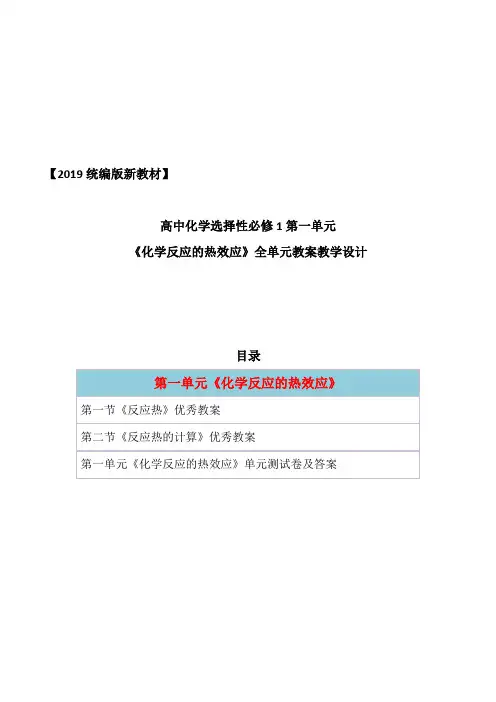 【2019统编版新教材】

高中化学选择性必修1第一单元
《化学反应的热效应》全单元教案教学设计

目录

第一单元《化学反应的热效应》

第一节《反应热》优秀教案

第二节《反应热的计算》优秀教案

第一单元《化学反应的热效应》单元测试卷及答案